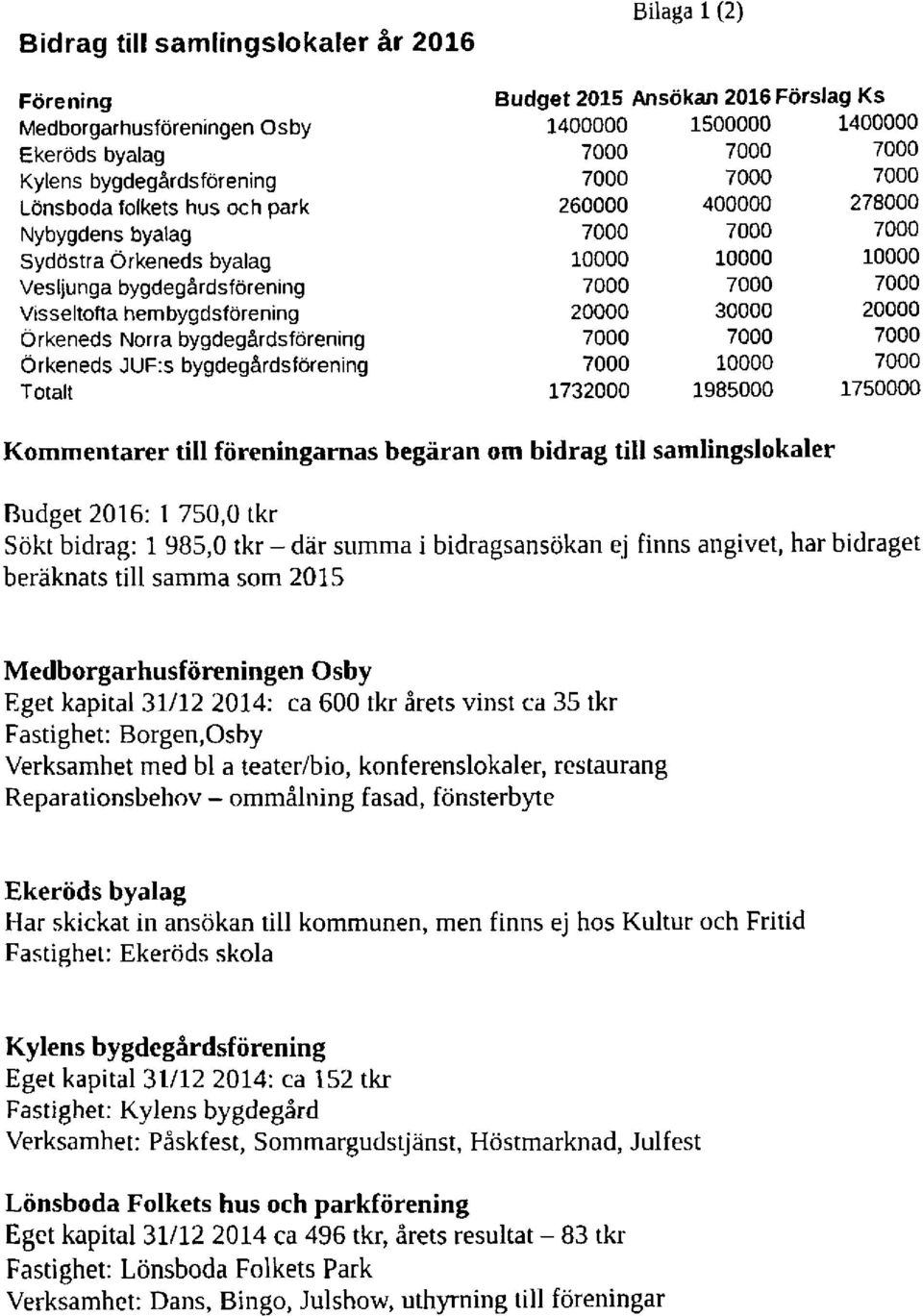 Bilaga 1 (2)

Bidrag till samlingslokaler år 2016

| Förening | Budget 2015 | Ansökan 2016 | Förslag Ks |
|---|---|---|---|
| Medborgarhusföreningen Osby | 1400000 | 1500000 | 1400000 |
| Ekeröds byalag | 7000 | 7000 | 7000 |
| Kylens bygdegårdsförening | 7000 | 7000 | 7000 |
| Lönsboda folkets hus och park | 260000 | 400000 | 278000 |
| Nybygdens byalag | 7000 | 7000 | 7000 |
| Sydöstra Örkeneds byalag | 10000 | 10000 | 10000 |
| Vesljunga bygdegårdsförening | 7000 | 7000 | 7000 |
| Visseltofta hembygdsförening | 20000 | 30000 | 20000 |
| Örkeneds Norra bygdegårdsförening | 7000 | 7000 | 7000 |
| Örkeneds JUF:s bygdegårdsförening | 7000 | 10000 | 7000 |
| Totalt | 1732000 | 1985000 | 1750000 |

Kommentarer till föreningarnas begäran om bidrag till samlingslokaler

Budget 2016: 1 750,0 tkr
Sökt bidrag: 1 985,0 tkr – där summa i bidragsansökan ej finns angivet, har bidraget beräknats till samma som 2015

Medborgarhusföreningen Osby
Eget kapital 31/12 2014: ca 600 tkr årets vinst ca 35 tkr
Fastighet: Borgen,Osby
Verksamhet med bl a teater/bio, konferenslokaler, restaurang
Reparationsbehov – ommålning fasad, fönsterbyte

Ekeröds byalag
Har skickat in ansökan till kommunen, men finns ej hos Kultur och Fritid
Fastighet: Ekeröds skola

Kylens bygdegårdsförening
Eget kapital 31/12 2014: ca 152 tkr
Fastighet: Kylens bygdegård
Verksamhet: Påskfest, Sommargudstjänst, Höstmarknad, Julfest

Lönsboda Folkets hus och parkförening
Eget kapital 31/12 2014 ca 496 tkr, årets resultat – 83 tkr
Fastighet: Lönsboda Folkets Park
Verksamhet: Dans, Bingo, Julshow, uthyrning till föreningar